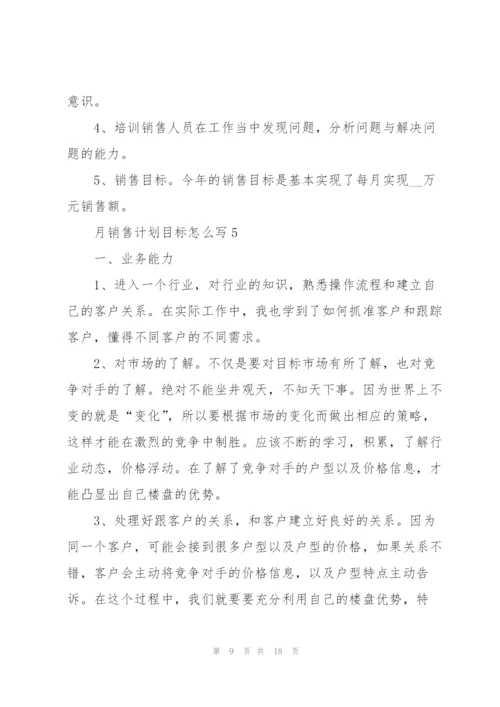 意识。

4、培训销售人员在工作当中发现问题，分析问题与解决问题的能力。

5、销售目标。今年的销售目标是基本实现了每月实现__万元销售额。

月销售计划目标怎么写5

一、业务能力

1、进入一个行业，对行业的知识，熟悉操作流程和建立自己的客户关系。在实际工作中，我也学到了如何抓准客户和跟踪客户，懂得不同客户的不同需求。

2、对市场的了解。不仅是要对目标市场有所了解，也对竞争对手的了解。绝对不能坐井观天，不知天下事。因为世界上不变的就是“变化”，所以要根据市场的变化而做出相应的策略，这样才能在激烈的竞争中制胜。应该不断的学习，积累，了解行业动态，价格浮动。在了解了竞争对手的户型以及价格信息，才能凸显出自己楼盘的优势。

3、处理好跟客户的关系，和客户建立好良好的关系。因为同一个客户，可能会接到很多户型以及户型的价格，如果关系不错，客户会主动将竞争对手的价格信息，以及户型特点主动告诉。在这个过程中，我们就要要充分利用自己的楼盘优势，特

第 9 页 共 18 页